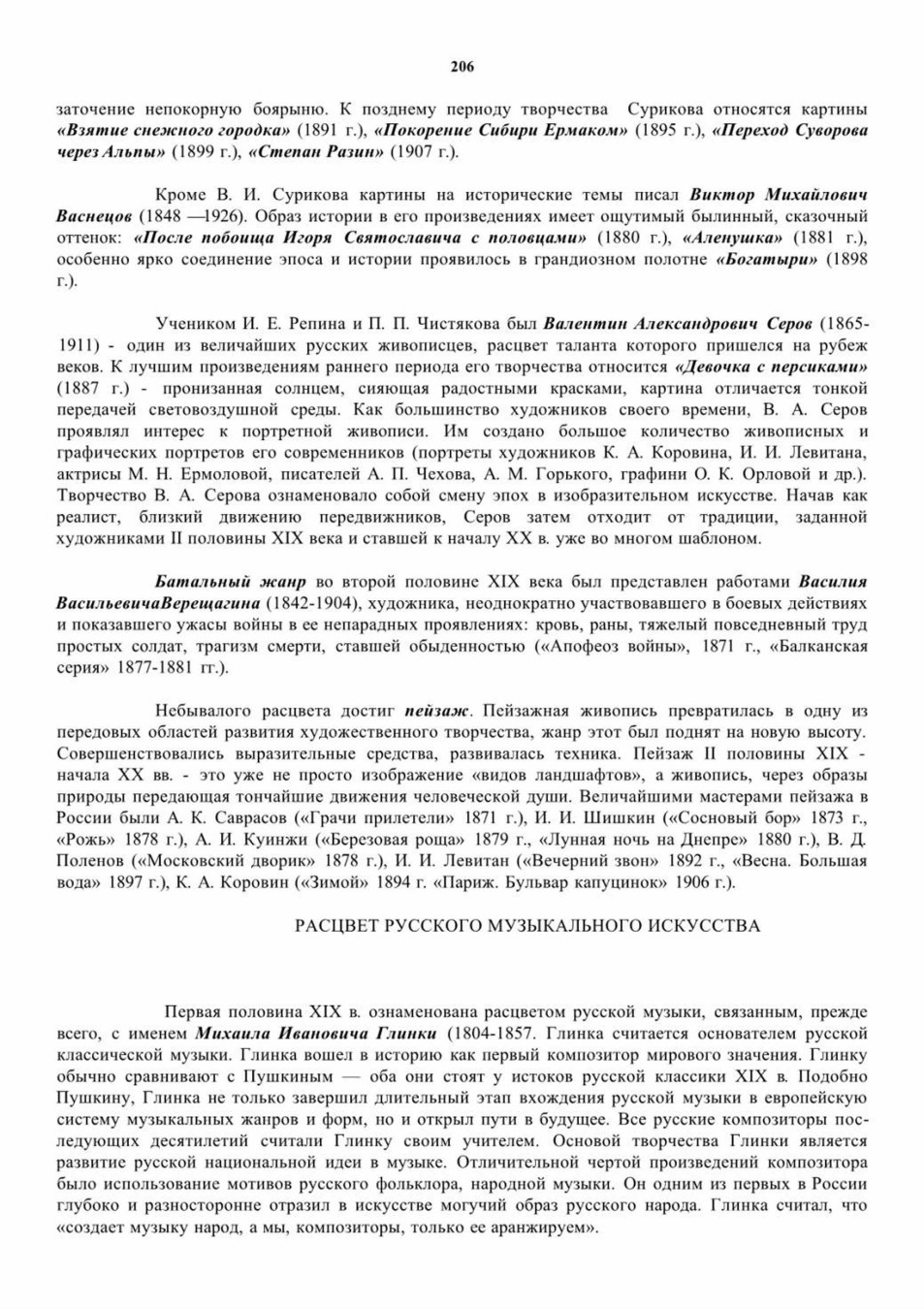 206

заточение непокорную боярыню. К позднему периоду творчества Сурикова относятся картины «Взятие снежного городка» (1891 г.), «Покорение Сибири Ермаком» (1895 г.), «Переход Суворова через Альпы» (1899 г.), «Степан Разин» (1907 г.).

Кроме В. И. Сурикова картины на исторические темы писал Виктор Михайлович Васнецов (1848 —1926). Образ истории в его произведениях имеет ощутимый былинный, сказочный оттенок: «После побоища Игоря Святославича с половцами» (1880 г.), «Аленушка» (1881 г.), особенно ярко соединение эпоса и истории проявилось в грандиозном полотне «Богатыри» (1898 г.).

Учеником И. Е. Репина и П. П. Чистякова был Валентин Александрович Серов (1865-1911) - один из величайших русских живописцев, расцвет таланта которого пришелся на рубеж веков. К лучшим произведениям раннего периода его творчества относится «Девочка с персиками» (1887 г.) - пронизанная солнцем, сияющая радостными красками, картина отличается тонкой передачей световоздушной среды. Как большинство художников своего времени, В. А. Серов проявлял интерес к портретной живописи. Им создано большое количество живописных и графических портретов его современников (портреты художников К. А. Коровина, И. И. Левитана, актрисы М. Н. Ермоловой, писателей А. П. Чехова, А. М. Горького, графини О. К. Орловой и др.). Творчество В. А. Серова ознаменовало собой смену эпох в изобразительном искусстве. Начав как реалист, близкий движению передвижников, Серов затем отходит от традиции, заданной художниками II половины XIX века и ставшей к началу XX в. уже во многом шаблоном.

Батальный жанр во второй половине XIX века был представлен работами Василия ВасильевичаВерещагина (1842-1904), художника, неоднократно участвовавшего в боевых действиях и показавшего ужасы войны в ее непарадных проявлениях: кровь, раны, тяжелый повседневный труд простых солдат, трагизм смерти, ставшей обыденностью («Апофеоз войны», 1871 г., «Балканская серия» 1877-1881 гг.).

Небывалого расцвета достиг пейзаж. Пейзажная живопись превратилась в одну из передовых областей развития художественного творчества, жанр этот был поднят на новую высоту. Совершенствовались выразительные средства, развивалась техника. Пейзаж II половины XIX - начала XX вв. - это уже не просто изображение «видов ландшафтов», а живопись, через образы природы передающая тончайшие движения человеческой души. Величайшими мастерами пейзажа в России были А. К. Саврасов («Грачи прилетели» 1871 г.), И. И. Шишкин («Сосновый бор» 1873 г., «Рожь» 1878 г.), А. И. Куинжи («Березовая роща» 1879 г., «Лунная ночь на Днепре» 1880 г.), В. Д. Поленов («Московский дворик» 1878 г.), И. И. Левитан («Вечерний звон» 1892 г., «Весна. Большая вода» 1897 г.), К. А. Коровин («Зимой» 1894 г. «Париж. Бульвар капуцинок» 1906 г.).

РАСЦВЕТ РУССКОГО МУЗЫКАЛЬНОГО ИСКУССТВА

Первая половина XIX в. ознаменована расцветом русской музыки, связанным, прежде всего, с именем Михаила Ивановича Глинки (1804-1857. Глинка считается основателем русской классической музыки. Глинка вошел в историю как первый композитор мирового значения. Глинку обычно сравнивают с Пушкиным — оба они стоят у истоков русской классики XIX в. Подобно Пушкину, Глинка не только завершил длительный этап вхождения русской музыки в европейскую систему музыкальных жанров и форм, но и открыл пути в будущее. Все русские композиторы последующих десятилетий считали Глинку своим учителем. Основой творчества Глинки является развитие русской национальной идеи в музыке. Отличительной чертой произведений композитора было использование мотивов русского фольклора, народной музыки. Он одним из первых в России глубоко и разносторонне отразил в искусстве могучий образ русского народа. Глинка считал, что «создает музыку народ, а мы, композиторы, только ее аранжируем».